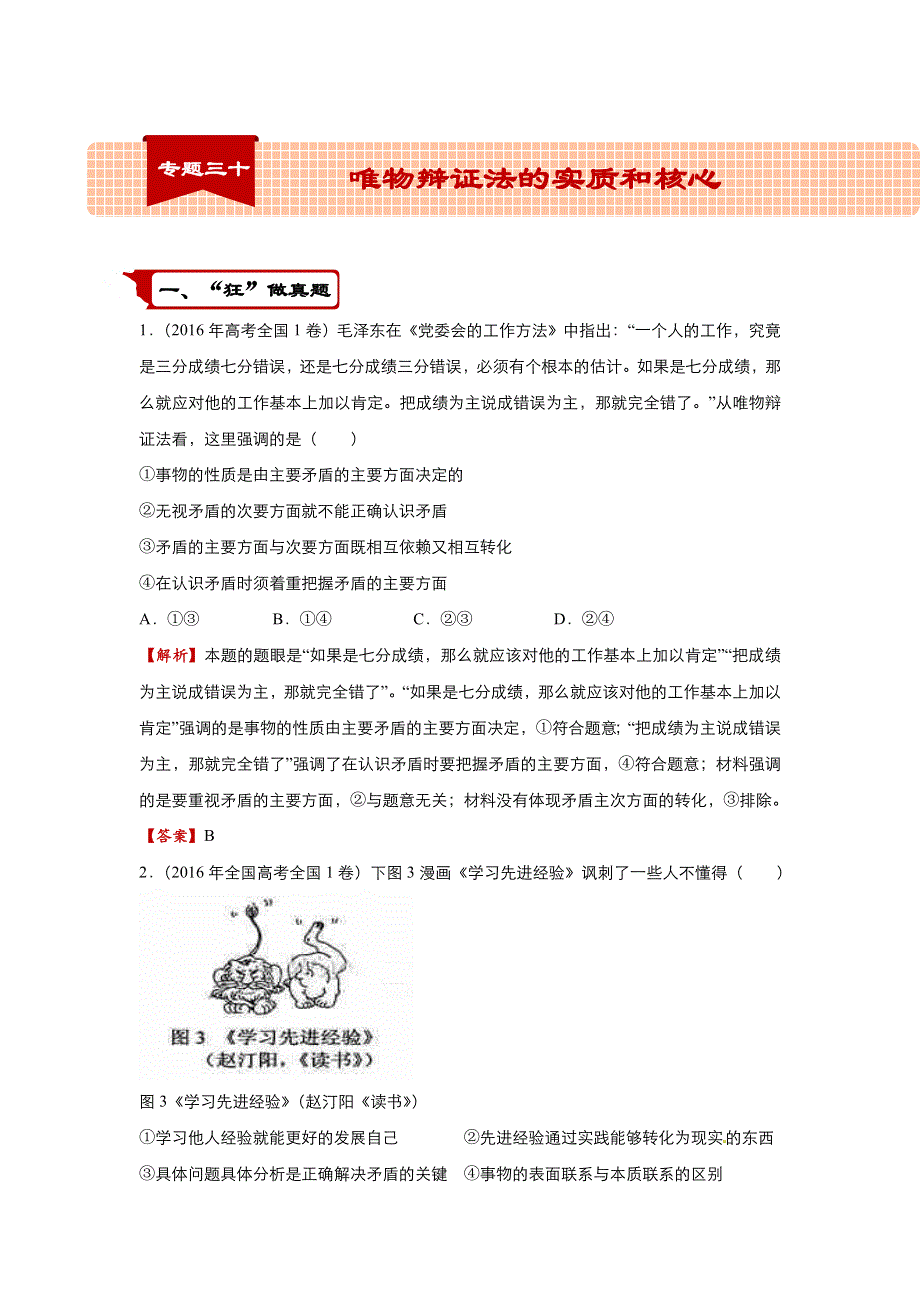 专题三十

唯物辩证法的实质和核心

一、“狂”做真题

1．(2016 年高考全国 1 卷）毛泽东在《党委会的工作方法》中指出：“一个人的工作，究竟是三分成绩七分错误，还是七分成绩三分错误，必须有个根本的估计。如果是七分成绩，那么就应对他的工作基本上加以肯定。把成绩为主说成错误为主，那就完全错了。”从唯物辩证法看，这里强调的是（　　）

①事物的性质是由主要矛盾的主要方面决定的

②无视矛盾的次要方面就不能正确认识矛盾

③矛盾的主要方面与次要方面既相互依赖又相互转化

④在认识矛盾时须着重把握矛盾的主要方面

A．①③　　B．①④　　C．②③　　D．②④

【解析】本题的题眼是“如果是七分成绩，那么就应该对他的工作基本上加以肯定”“把成绩为主说成错误为主，那就完全错了”。“如果是七分成绩，那么就应该对他的工作基本上加以肯定”强调的是事物的性质由主要矛盾的主要方面决定，①符合题意；“把成绩为主说成错误为主，那就完全错了”强调了在认识矛盾时要把握矛盾的主要方面，④符合题意；材料强调的是要重视矛盾的主要方面，②与题意无关；材料没有体现矛盾主次方面的转化，③排除。

【答案】B

2．(2016 年全国高考全国 1 卷）下图 3 漫画《学习先进经验》讽刺了一些人不懂得（　　）

图 3 《学习先进经验》
（赵汀阳，《读书》）

图 3《学习先进经验》（赵汀阳《读书》）

①学习他人经验就能更好的发展自己　　②先进经验通过实践能够转化为现实的东西

③具体问题具体分析是正确解决矛盾的关键　④事物的表面联系与本质联系的区别